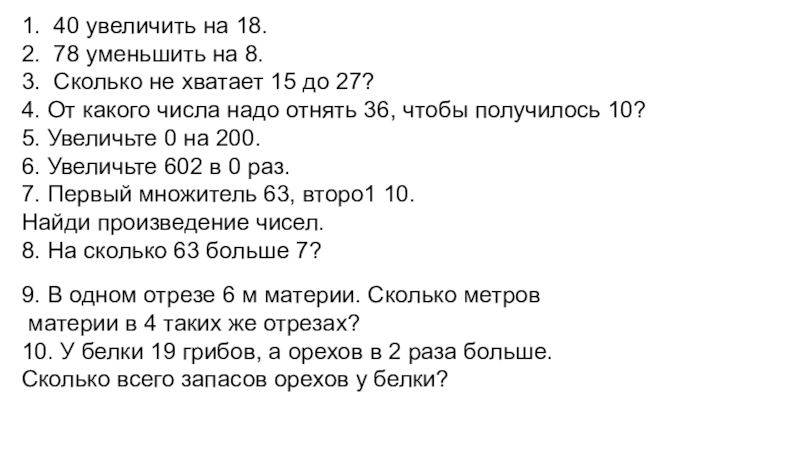 1. 40 увеличить на 18.
2. 78 уменьшить на 8.
3. Сколько не хватает 15 до 27?
4. От какого числа надо отнять 36, чтобы получилось 10?
5. Увеличьте 0 на 200.
6. Увеличьте 602 в 0 раз.
7. Первый множитель 63, второ1 10.
Найди произведение чисел.
8. На сколько 63 больше 7?

9. В одном отрезе 6 м материи. Сколько метров материи в 4 таких же отрезах?
10. У белки 19 грибов, а орехов в 2 раза больше.
Сколько всего запасов орехов у белки?